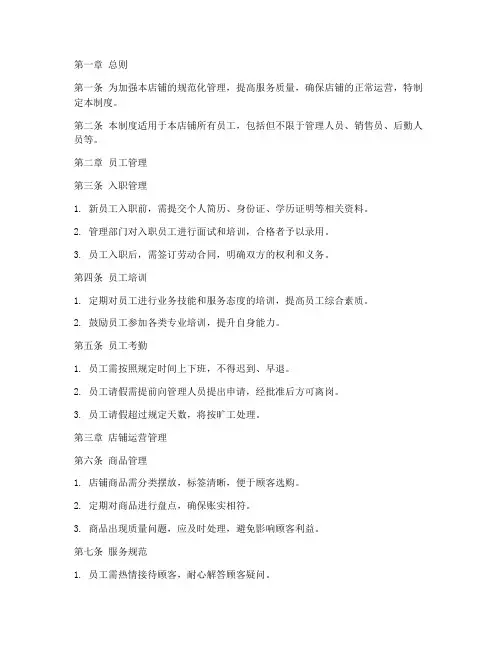 第一章 总则

第一条 为加强本店铺的规范化管理，提高服务质量，确保店铺的正常运营，特制定本制度。

第二条 本制度适用于本店铺所有员工，包括但不限于管理人员、销售员、后勤人员等。

第二章 员工管理

第三条 入职管理

1. 新员工入职前，需提交个人简历、身份证、学历证明等相关资料。

2. 管理部门对入职员工进行面试和培训，合格者予以录用。

3. 员工入职后，需签订劳动合同，明确双方的权利和义务。

第四条 员工培训

1. 定期对员工进行业务技能和服务态度的培训，提高员工综合素质。

2. 鼓励员工参加各类专业培训，提升自身能力。

第五条 员工考勤

1. 员工需按照规定时间上下班，不得迟到、早退。

2. 员工请假需提前向管理人员提出申请，经批准后方可离岗。

3. 员工请假超过规定天数，将按旷工处理。

第三章 店铺运营管理

第六条 商品管理

1. 店铺商品需分类摆放，标签清晰，便于顾客选购。

2. 定期对商品进行盘点，确保账实相符。

3. 商品出现质量问题，应及时处理，避免影响顾客利益。

第七条 服务规范

1. 员工需热情接待顾客，耐心解答顾客疑问。